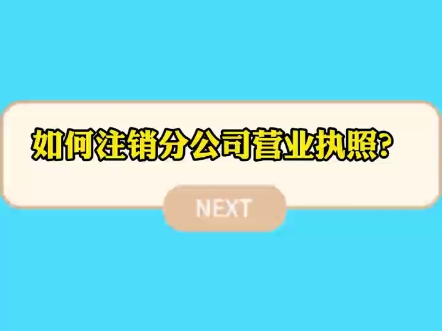 如何注销分公司营业执照?

NEXT